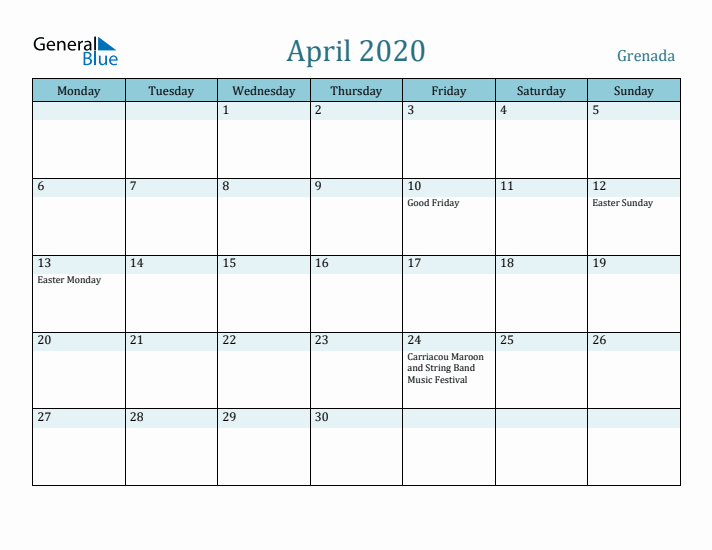 General Blue

April 2020

Grenada

| Monday | Tuesday | Wednesday | Thursday | Friday | Saturday | Sunday |
|---|---|---|---|---|---|---|
| | | 1 | 2 | 3 | 4 | 5 |
| 6 | 7 | 8 | 9 | 10 Good Friday | 11 | 12 Easter Sunday |
| 13 Easter Monday | 14 | 15 | 16 | 17 | 18 | 19 |
| 20 | 21 | 22 | 23 | 24 Carriacou Maroon and String Band Music Festival | 25 | 26 |
| 27 | 28 | 29 | 30 | | | |